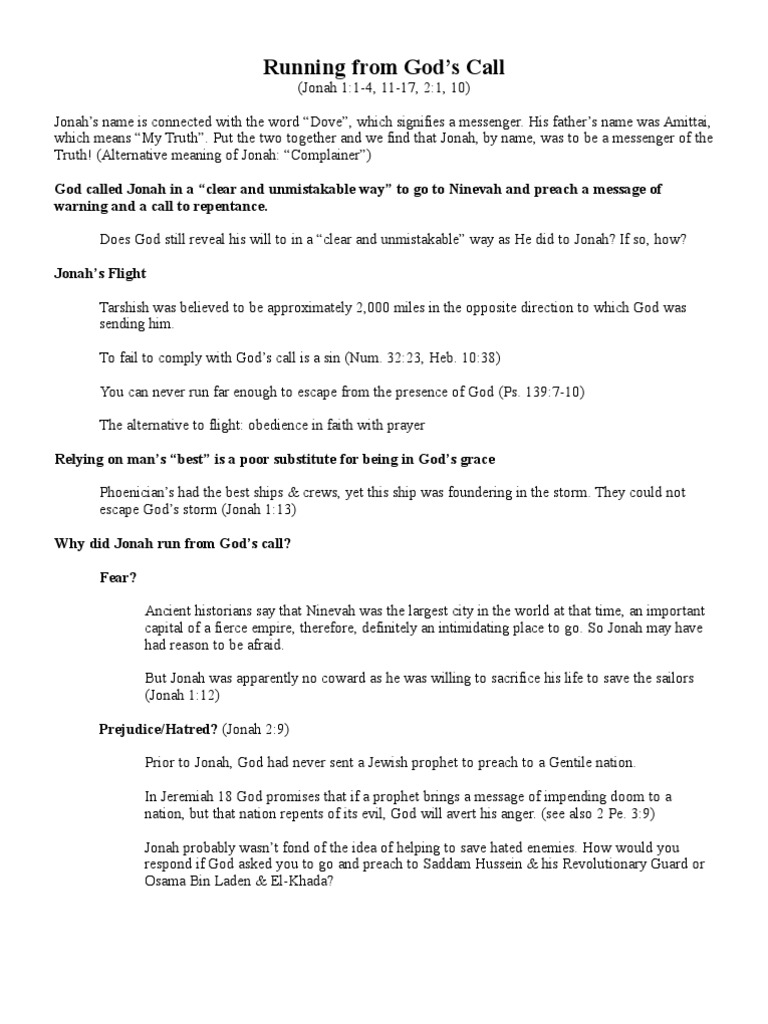 Running from God's Call
(Jonah 1:1-4, 11-17, 2:1, 10)

Jonah's name is connected with the word "Dove", which signifies a messenger. His father's name was Amittai, which means "My Truth". Put the two together and we find that Jonah, by name, was to be a messenger of the Truth! (Alternative meaning of Jonah: "Complainer")

God called Jonah in a "clear and unmistakable way" to go to Ninevah and preach a message of warning and a call to repentance.

Does God still reveal his will to in a "clear and unmistakable" way as He did to Jonah? If so, how?

Jonah's Flight

Tarshish was believed to be approximately 2,000 miles in the opposite direction to which God was sending him.

To fail to comply with God's call is a sin (Num. 32:23, Heb. 10:38)

You can never run far enough to escape from the presence of God (Ps. 139:7-10)

The alternative to flight: obedience in faith with prayer

Relying on man's "best" is a poor substitute for being in God's grace

Phoenician's had the best ships & crews, yet this ship was foundering in the storm. They could not escape God's storm (Jonah 1:13)

Why did Jonah run from God's call?

Fear?

Ancient historians say that Ninevah was the largest city in the world at that time, an important capital of a fierce empire, therefore, definitely an intimidating place to go. So Jonah may have had reason to be afraid.

But Jonah was apparently no coward as he was willing to sacrifice his life to save the sailors (Jonah 1:12)

Prejudice/Hatred? (Jonah 2:9)

Prior to Jonah, God had never sent a Jewish prophet to preach to a Gentile nation.

In Jeremiah 18 God promises that if a prophet brings a message of impending doom to a nation, but that nation repents of its evil, God will avert his anger. (see also 2 Pe. 3:9)

Jonah probably wasn't fond of the idea of helping to save hated enemies. How would you respond if God asked you to go and preach to Saddam Hussein & his Revolutionary Guard or Osama Bin Laden & El-Khada?